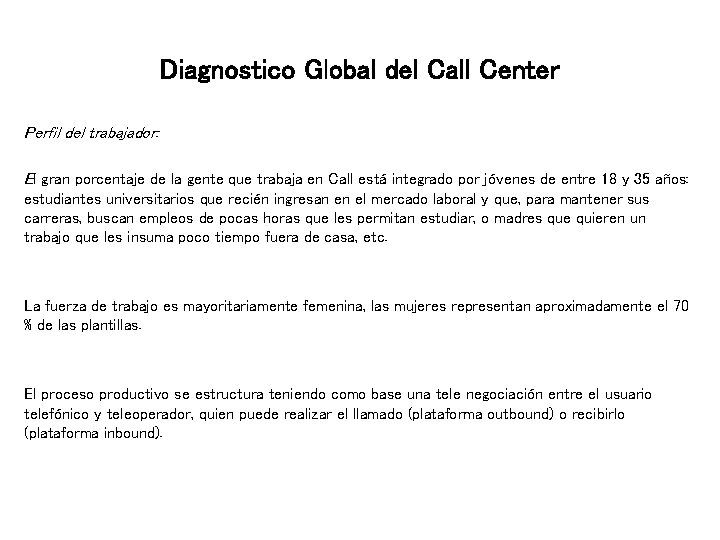 Diagnostico Global del Call Center

Perfil del trabajador:

El gran porcentaje de la gente que trabaja en Call está integrado por jóvenes de entre 18 y 35 años: estudiantes universitarios que recién ingresan en el mercado laboral y que, para mantener sus carreras, buscan empleos de pocas horas que les permitan estudiar, o madres que quieren un trabajo que les insuma poco tiempo fuera de casa, etc.

La fuerza de trabajo es mayoritariamente femenina, las mujeres representan aproximadamente el 70 % de las plantillas.

El proceso productivo se estructura teniendo como base una tele negociación entre el usuario telefónico y teleoperador, quien puede realizar el llamado (plataforma outbound) o recibirlo (plataforma inbound).